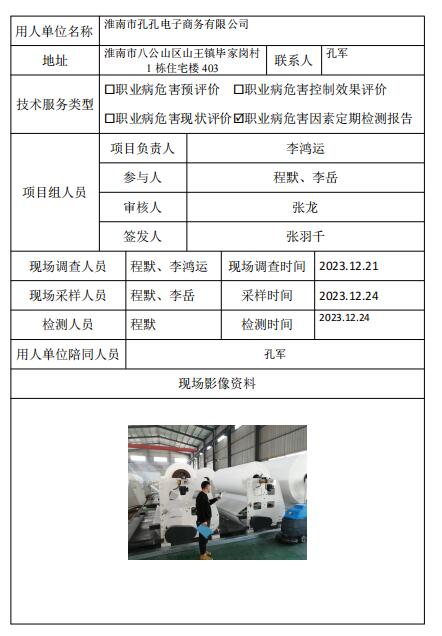 | 用人单位名称 | 淮南市孔孔电子商务有限公司 | | |
|---|---|---|---|
| 地址 | 淮南市八公山区山王镇毕家岗村1栋住宅楼403 | 联系人 | 孔军 |
| 技术服务类型 | ☐职业病危害预评价 ☐职业病危害控制效果评价 ☐职业病危害现状评价 ☑职业病危害因素定期检测报告 | | |

| 项目组人员 | 项目负责人 | 李鸿运 |
|---|---|---|
| | 参与人 | 程默、李岳 |
| | 审核人 | 张龙 |
| | 签发人 | 张羽千 |

| 现场调查人员 | 程默、李鸿运 | 现场调查时间 | 2023.12.21 |
|---|---|---|---|
| 现场采样人员 | 程默、李岳 | 采样时间 | 2023.12.24 |
| 检测人员 | 程默 | 检测时间 | 2023.12.24 |
| 用人单位陪同人员 | 孔军 | | |

现场影像资料